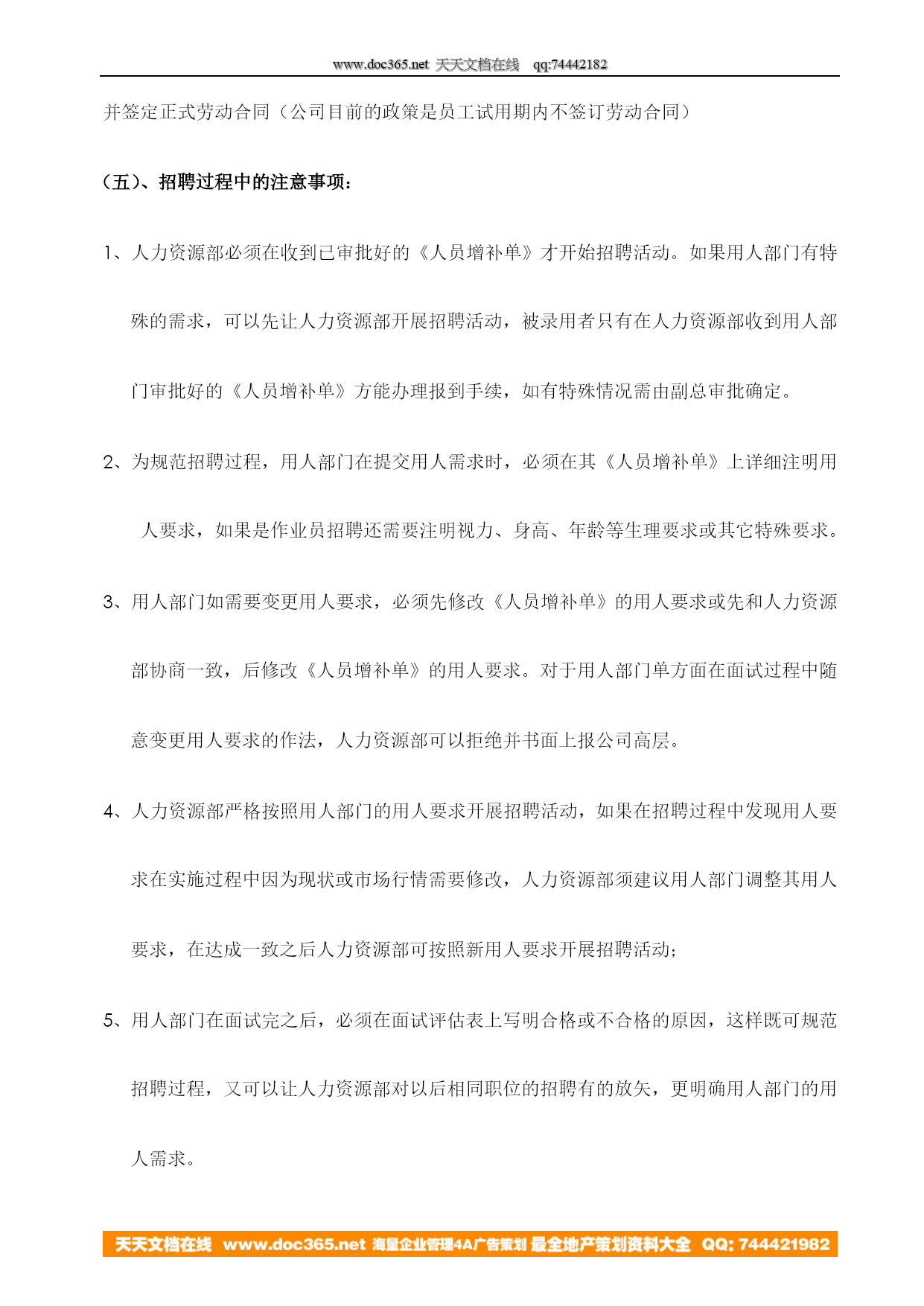 www.doc365.net 天天文档在线 qq:74442182

并签定正式劳动合同（公司目前的政策是员工试用期内不签订劳动合同）

（五）、招聘过程中的注意事项：

1、人力资源部必须在收到已审批好的《人员增补单》才开始招聘活动。如果用人部门有特殊的需求，可以先让人力资源部开展招聘活动，被录用者只有在人力资源部收到用人部门审批好的《人员增补单》方能办理报到手续，如有特殊情况需由副总审批确定。

2、为规范招聘过程，用人部门在提交用人需求时，必须在其《人员增补单》上详细注明用人要求，如果是作业员招聘还需要注明视力、身高、年龄等生理要求或其它特殊要求。

3、用人部门如需要变更用人要求，必须先修改《人员增补单》的用人要求或先和人力资源部协商一致，后修改《人员增补单》的用人要求。对于用人部门单方面在面试过程中随意变更用人要求的作法，人力资源部可以拒绝并书面上报公司高层。

4、人力资源部严格按照用人部门的用人要求开展招聘活动，如果在招聘过程中发现用人要求在实施过程中因为现状或市场行情需要修改，人力资源部须建议用人部门调整其用人要求，在达成一致之后人力资源部可按照新用人要求开展招聘活动；

5、用人部门在面试完之后，必须在面试评估表上写明合格或不合格的原因，这样既可规范招聘过程，又可以让人力资源部对以后相同职位的招聘有的放矢，更明确用人部门的用人需求。

天天文档在线 www.doc365.net 海量企业管理4A广告策划 最全地产策划资料大全 QQ: 744421982